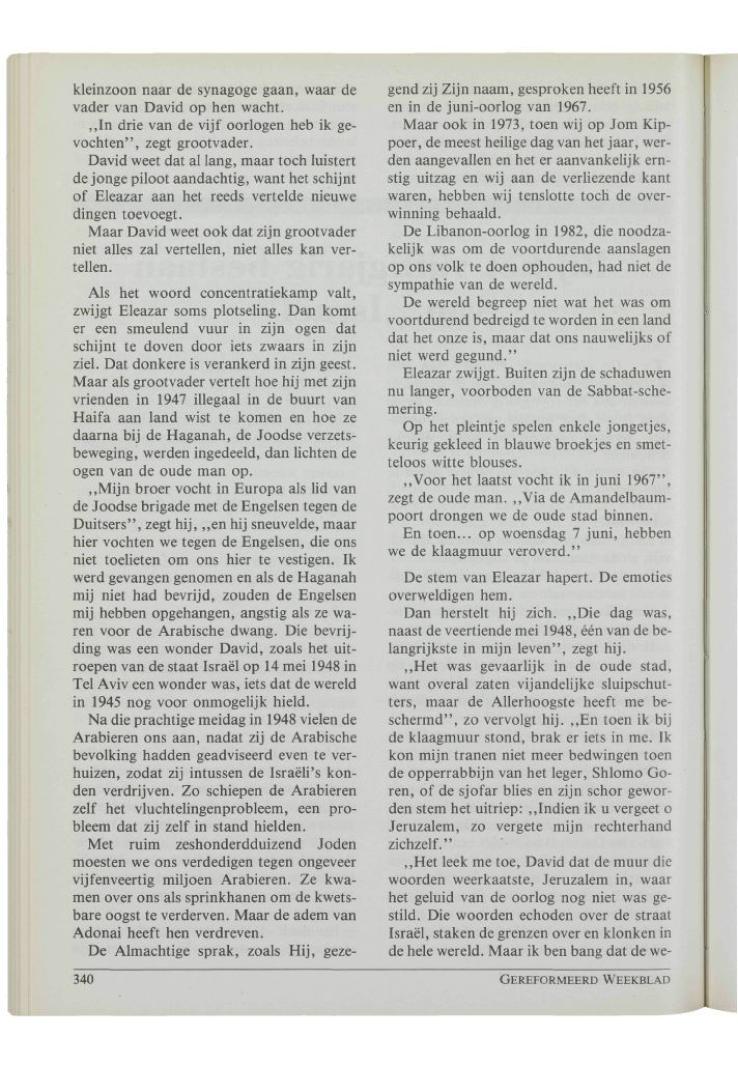 kleinzoon naar de synagoge gaan, waar de vader van David op hen wacht.

,,In drie van de vijf oorlogen heb ik gevochten", zegt grootvader.

David weet dat al lang, maar toch luistert de jonge piloot aandachtig, want het schijnt of Eleazar aan het reeds vertelde nieuwe dingen toevoegt.

Maar David weet ook dat zijn grootvader niet alles zal vertellen, niet alles kan vertellen.

Als het woord concentratiekamp valt, zwijgt Eleazar soms plotseling. Dan komt er een smeulend vuur in zijn ogen dat schijnt te doven door iets zwaars in zijn ziel. Dat donkere is verankerd in zijn geest. Maar als grootvader vertelt hoe hij met zijn vrienden in 1947 illegaal in de buurt van Haifa aan land wist te komen en hoe ze daarna bij de Haganah, de Joodse verzetsbeweging, werden ingedeeld, dan lichten de ogen van de oude man op.

,,Mijn broer vocht in Europa als lid van de Joodse brigade met de Engelsen tegen de Duitsers", zegt hij, ,,en hij sneuvelde, maar hier vochten we tegen de Engelsen, die ons niet toelieten om ons hier te vestigen. Ik werd gevangen genomen en als de Haganah mij niet had bevrijd, zouden de Engelsen mij hebben opgehangen, angstig als ze waren voor de Arabische dwang. Die bevrijding was een wonder David, zoals het uitroepen van de staat Israël op 14 mei 1948 in Tel Aviv een wonder was, iets dat de wereld in 1945 nog voor onmogelijk hield.

Na die prachtige meidag in 1948 vielen de Arabieren ons aan, nadat zij de Arabische bevolking hadden geadviseerd even te verhuizen, zodat zij intussen de Israëli's konden verdrijven. Zo schiepen de Arabieren zelf het vluchtelingenprobleem, een probleem dat zij zelf in stand hielden.

Met ruim zeshonderdduizend Joden moesten we ons verdedigen tegen ongeveer vijfenveertig miljoen Arabieren. Ze kwamen over ons als sprinkhanen om de kwetsbare oogst te verderven. Maar de adem van Adonai heeft hen verdreven.

De Almachtige sprak, zoals Hij, gezegend zij Zijn naam, gesproken heeft in 1956 en in de juni-oorlog van 1967.

Maar ook in 1973, toen wij op Jom Kippoer, de meest heilige dag van het jaar, werden aangevallen en het er aanvankelijk ernstig uitzag en wij aan de verliezende kant waren, hebben wij tenslotte toch de overwinning behaald.

De Libanon-oorlog in 1982, die noodzakelijk was om de voortdurende aanslagen op ons volk te doen ophouden, had niet de sympathie van de wereld.

De wereld begreep niet wat het was om voortdurend bedreigd te worden in een land dat het onze is, maar dat ons nauwelijks of niet werd gegund."

Eleazar zwijgt. Buiten zijn de schaduwen nu langer, voorboden van de Sabbat-schemering.

Op het pleintje spelen enkele jongetjes, keurig gekleed in blauwe broekjes en smetteloos witte blouses.

,,Voor het laatst vocht ik in juni 1967", zegt de oude man. ,,Via de Amandelbaumpoort drongen we de oude stad binnen.

En toen... op woensdag 7 juni, hebben we de klaagmuur veroverd."

De stem van Eleazar hapert. De emoties overweldigen hem.

Dan herstelt hij zich. ,,Die dag was, naast de veertiende mei 1948, één van de belangrijkste in mijn leven", zegt hij.

,,Het was gevaarlijk in de oude stad, want overal zaten vijandelijke sluipschutters, maar de Allerhoogste heeft me beschermd", zo vervolgt hij. ,,En toen ik bij de klaagmuur stond, brak er iets in me. Ik kon mijn tranen niet meer bedwingen toen de opperrabbijn van het leger, Shlomo Goren, of de sjofar blies en zijn schor geworden stem het uitriep: ,,Indien ik u vergeet o Jeruzalem, zo vergete mijn rechterhand zichzelf."

,,Het leek me toe, David dat de muur die woorden weerkaatste, Jeruzalem in, waar het geluid van de oorlog nog niet was gestild. Die woorden echoden over de straat Israël, staken de grenzen over en klonken in de hele wereld. Maar ik ben bang dat de we-

340 GEREFORMEERD WEEKBLAD